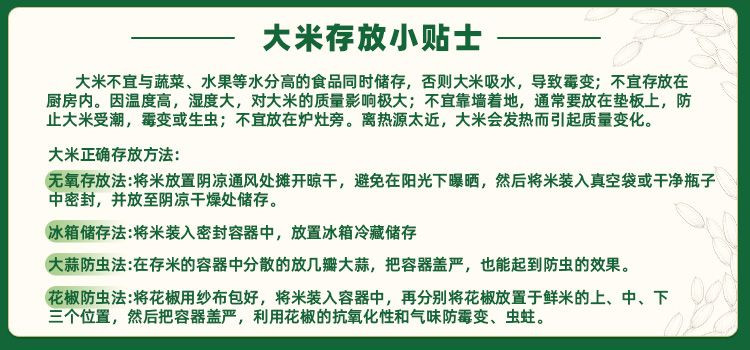 大米存放小贴士

大米不宜与蔬菜、水果等水分高的食品同时储存，否则大米吸水，导致霉变；不宜存放在厨房内。因温度高，湿度大，对大米的质量影响极大；不宜靠墙着地，通常要放在垫板上，防止大米受潮，霉变或生虫；不宜放在炉灶旁。离热源太近，大米会发热而引起质量变化。

大米正确存放方法：

无氧存放法：将米放置阴凉通风处摊开晾干，避免在阳光下曝晒，然后将米装入真空袋或干净瓶子中密封，并放至阴凉干燥处储存。

冰箱储存法：将米装入密封容器中，放置冰箱冷藏储存

大蒜防虫法：在存米的容器中分散的放几瓣大蒜，把容器盖严，也能起到防虫的效果。

花椒防虫法：将花椒用纱布包好，将米装入容器中，再分别将花椒放置于鲜米的上、中、下三个位置，然后把容器盖严，利用花椒的抗氧化性和气味防霉变、虫蛀。